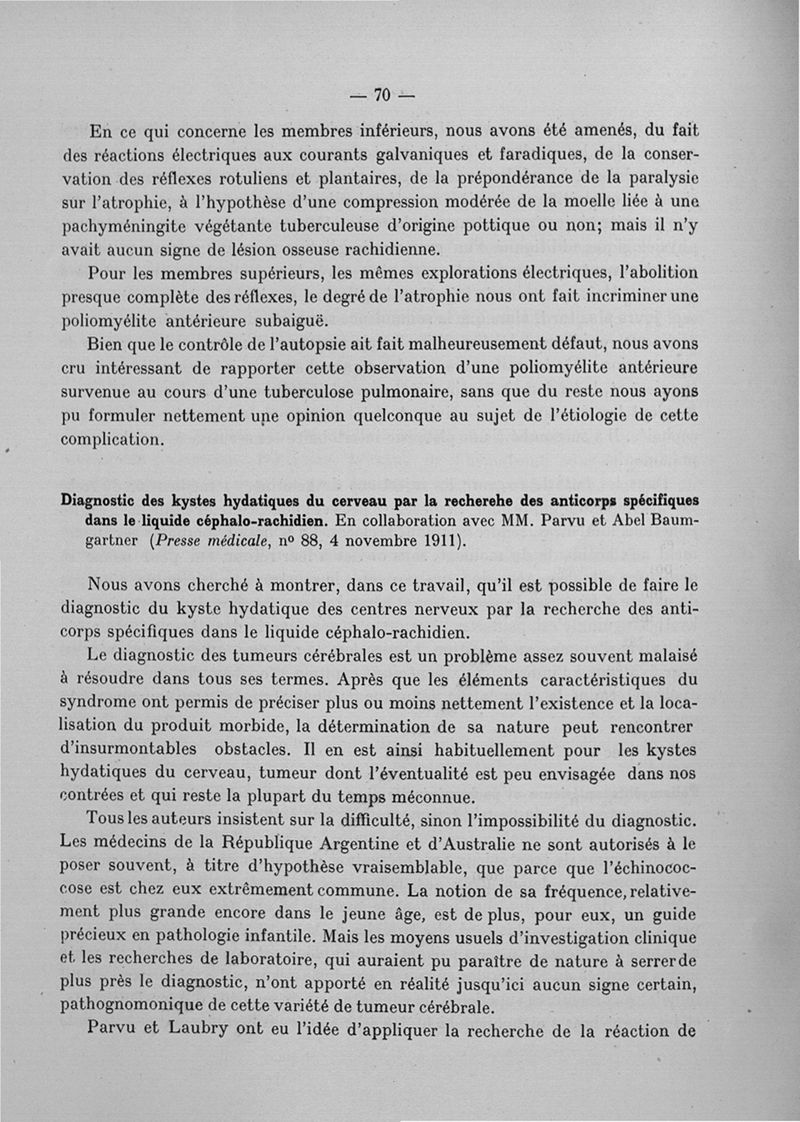 — 70 —

En ce qui concerne les membres inférieurs, nous avons été amenés, du fait des réactions électriques aux courants galvaniques et faradiques, de la conservation des réflexes rotuliens et plantaires, de la prépondérance de la paralysie sur l'atrophie, à l'hypothèse d'une compression modérée de la moelle liée à une pachyméningite végétante tuberculeuse d'origine pottique ou non; mais il n'y avait aucun signe de lésion osseuse rachidienne.

Pour les membres supérieurs, les mêmes explorations électriques, l'abolition presque complète des réflexes, le degré de l'atrophie nous ont fait incriminer une poliomyélite antérieure subaiguë.

Bien que le contrôle de l'autopsie ait fait malheureusement défaut, nous avons cru intéressant de rapporter cette observation d'une poliomyélite antérieure survenue au cours d'une tuberculose pulmonaire, sans que du reste nous ayons pu formuler nettement une opinion quelconque au sujet de l'étiologie de cette complication.

Diagnostic des kystes hydatiques du cerveau par la recherehe des anticorps spécifiques dans le liquide céphalo-rachidien. En collaboration avec MM. Parvu et Abel Baumgartner (Presse médicale, nº 88, 4 novembre 1911).

Nous avons cherché à montrer, dans ce travail, qu'il est possible de faire le diagnostic du kyste hydatique des centres nerveux par la recherche des anticorps spécifiques dans le liquide céphalo-rachidien.

Le diagnostic des tumeurs cérébrales est un problème assez souvent malaisé à résoudre dans tous ses termes. Après que les éléments caractéristiques du syndrome ont permis de préciser plus ou moins nettement l'existence et la localisation du produit morbide, la détermination de sa nature peut rencontrer d'insurmontables obstacles. Il en est ainsi habituellement pour les kystes hydatiques du cerveau, tumeur dont l'éventualité est peu envisagée dans nos contrées et qui reste la plupart du temps méconnue.

Tous les auteurs insistent sur la difficulté, sinon l'impossibilité du diagnostic. Les médecins de la République Argentine et d'Australie ne sont autorisés à le poser souvent, à titre d'hypothèse vraisemblable, que parce que l'échinococcose est chez eux extrêmement commune. La notion de sa fréquence, relativement plus grande encore dans le jeune âge, est de plus, pour eux, un guide précieux en pathologie infantile. Mais les moyens usuels d'investigation clinique et les recherches de laboratoire, qui auraient pu paraître de nature à serrer de plus près le diagnostic, n'ont apporté en réalité jusqu'ici aucun signe certain, pathognomonique de cette variété de tumeur cérébrale.

Parvu et Laubry ont eu l'idée d'appliquer la recherche de la réaction de